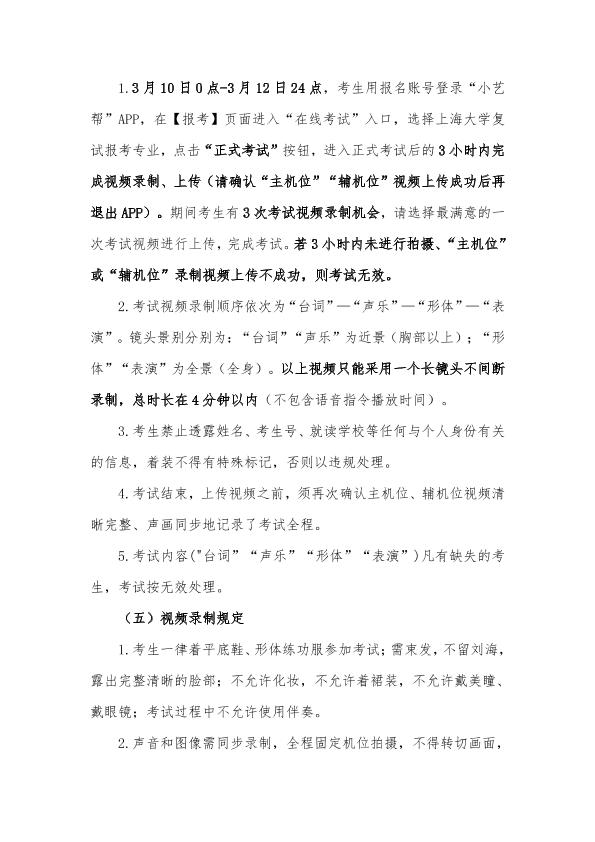 1.3月10日0点-3月12日24点，考生用报名账号登录“小艺帮”APP，在【报考】页面进入“在线考试”入口，选择上海大学复试报考专业，点击“正式考试”按钮，进入正式考试后的3小时内完成视频录制、上传（请确认“主机位”“辅机位”视频上传成功后再退出APP）。期间考生有3次考试视频录制机会，请选择最满意的一次考试视频进行上传，完成考试。若3小时内未进行拍摄、“主机位”或“辅机位”录制视频上传不成功，则考试无效。

2.考试视频录制顺序依次为“台词”—“声乐”—“形体”—“表演”。镜头景别分别为：“台词”“声乐”为近景（胸部以上）；“形体”“表演”为全景（全身）。以上视频只能采用一个长镜头不间断录制，总时长在4分钟以内（不包含语音指令播放时间）。

3.考生禁止透露姓名、考生号、就读学校等任何与个人身份有关的信息，着装不得有特殊标记，否则以违规处理。

4.考试结束，上传视频之前，须再次确认主机位、辅机位视频清晰完整、声画同步地记录了考试全程。

5.考试内容("台词”“声乐”“形体”“表演”)凡有缺失的考生，考试按无效处理。

（五）视频录制规定

1.考生一律着平底鞋、形体练功服参加考试；需束发，不留刘海，露出完整清晰的脸部；不允许化妆，不允许着裙装，不允许戴美瞳、戴眼镜；考试过程中不允许使用伴奏。

2.声音和图像需同步录制，全程固定机位拍摄，不得转切画面，